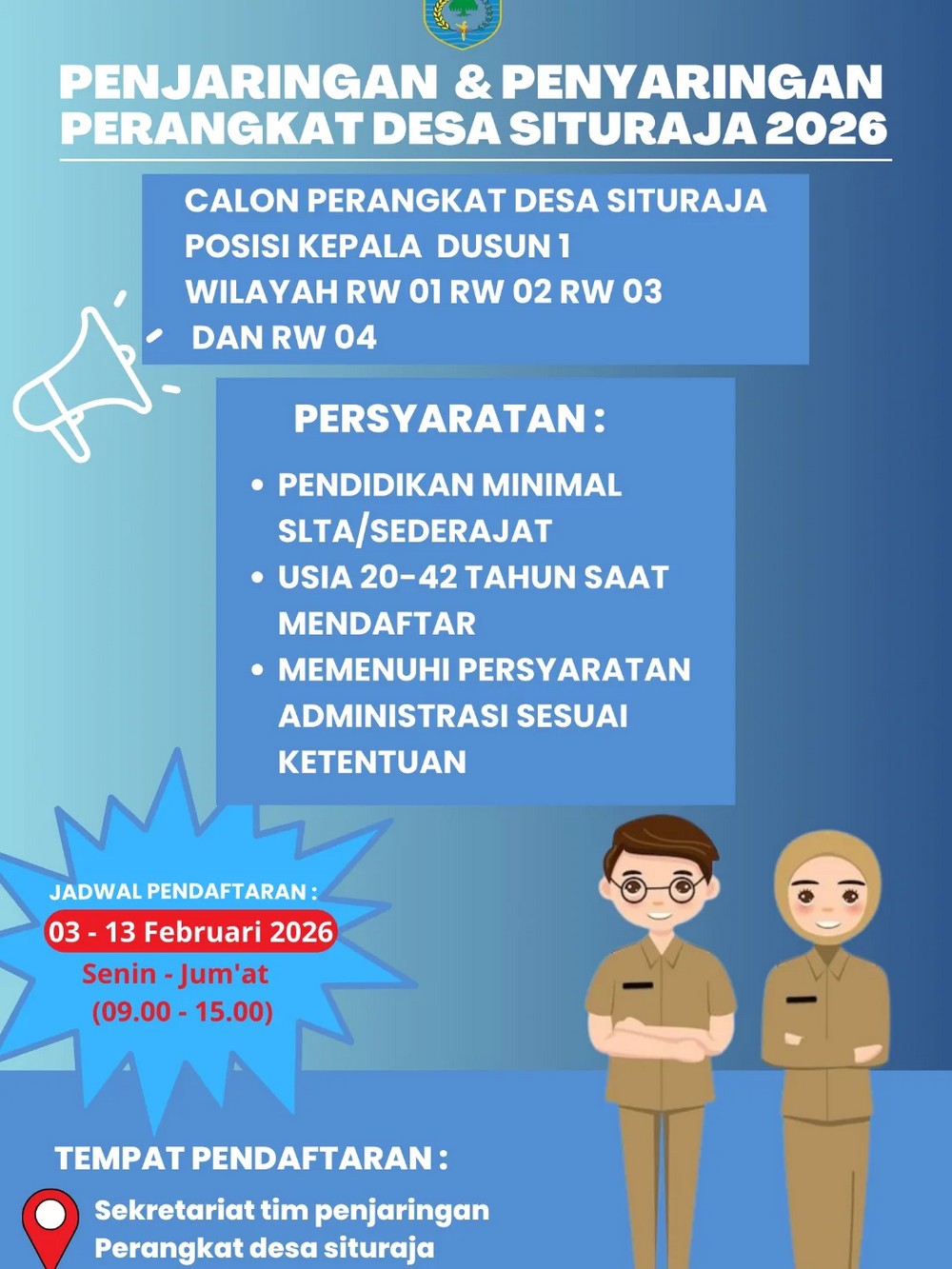 PENJARINGAN & PENYARINGAN PERANGKAT DESA SITURAJA 2026

CALON PERANGKAT DESA SITURAJA
POSISI KEPALA DUSUN 1
WILAYAH RW 01 RW 02 RW 03
DAN RW 04

PERSYARATAN :

• PENDIDIKAN MINIMAL SLTA/SEDERAJAT
• USIA 20-42 TAHUN SAAT MENDAFTAR
• MEMENUHI PERSYARATAN ADMINISTRASI SESUAI KETENTUAN

JADWAL PENDAFTARAN :
03 - 13 Februari 2026
Senin - Jum'at
(09.00 - 15.00)

TEMPAT PENDAFTARAN :
Sekretariat tim penjaringan
Perangkat desa situraja